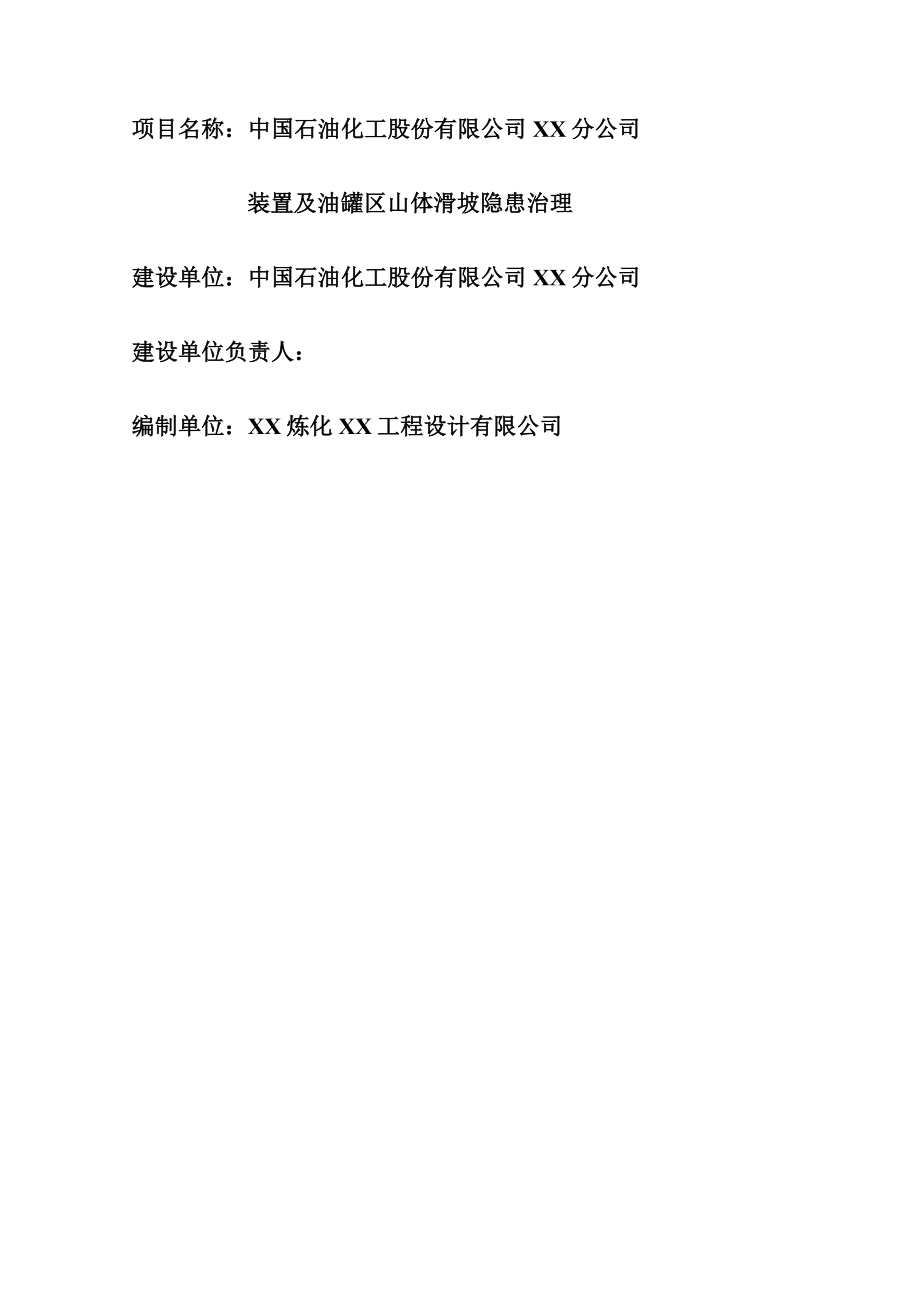 项目名称：中国石油化工股份有限公司 XX 分公司

装置及油罐区山体滑坡隐患治理

建设单位：中国石油化工股份有限公司 XX 分公司

建设单位负责人：

编制单位：XX 炼化 XX 工程设计有限公司